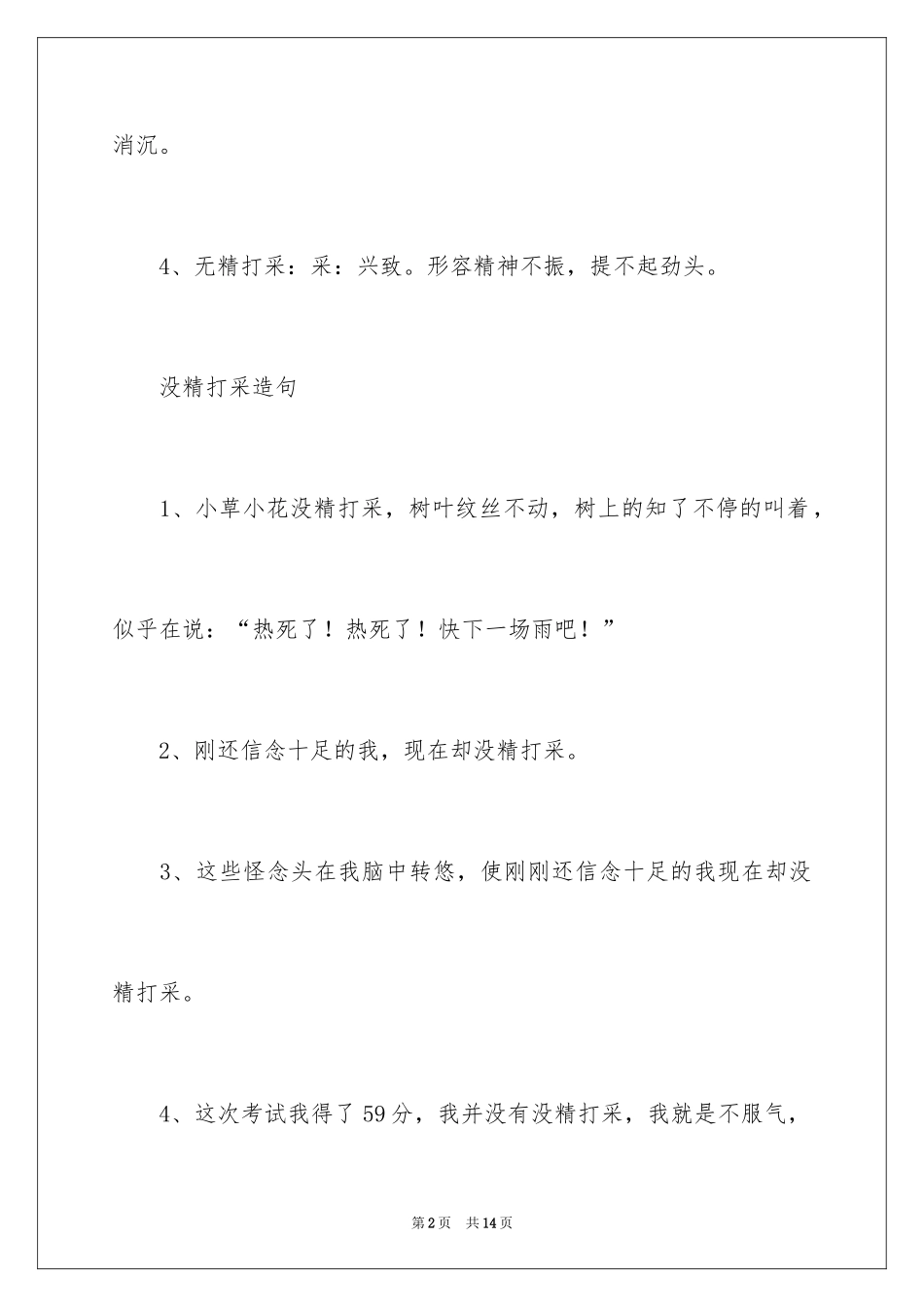 消沉。

4、无精打采：采：兴致。形容精神不振，提不起劲头。

没精打采造句

1、小草小花没精打采，树叶纹丝不动，树上的知了不停的叫着，似乎在说：“热死了！热死了！快下一场雨吧！”

2、刚还信念十足的我，现在却没精打采。

3、这些怪念头在我脑中转悠，使刚刚还信念十足的我现在却没精打采。

4、这次考试我得了59分，我并没有没精打采，我就是不服气，

第2页 共14页